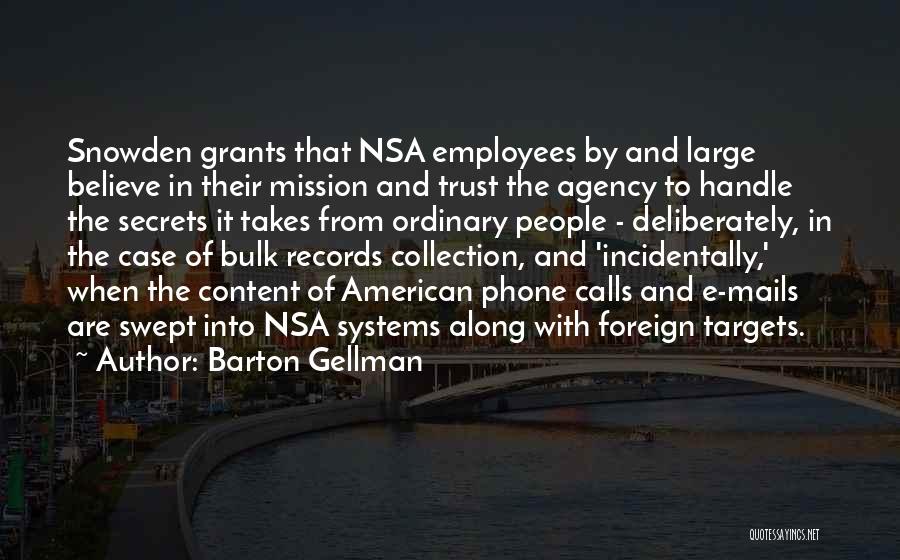 Snowden grants that NSA employees by and large believe in their mission and trust the agency to handle the secrets it takes from ordinary people - deliberately, in the case of bulk records collection, and 'incidentally,' when the content of American phone calls and e-mails are swept into NSA systems along with foreign targets.
~ Author: Barton Gellman

QUOTESSAYINGS.NET